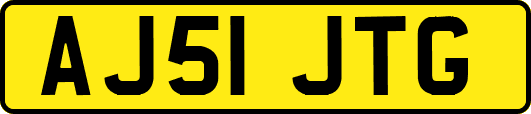 AJ51 JTG